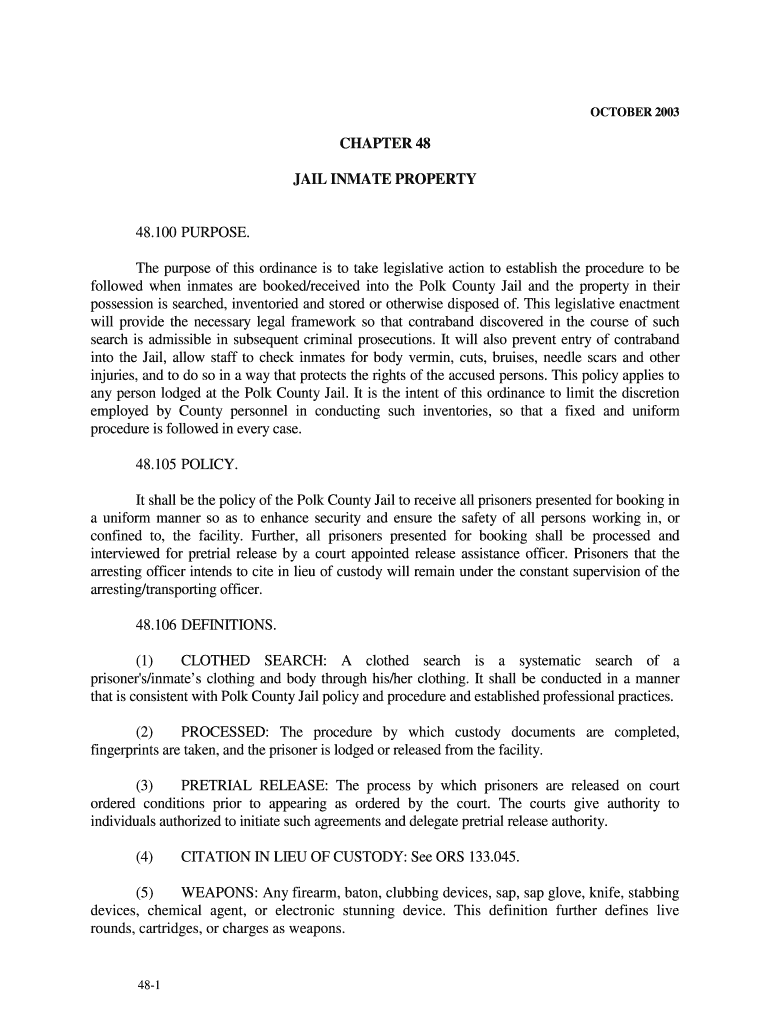 OCTOBER 2003

CHAPTER 48

JAIL INMATE PROPERTY

48.100 PURPOSE.

The purpose of this ordinance is to take legislative action to establish the procedure to be followed when inmates are booked/received into the Polk County Jail and the property in their possession is searched, inventoried and stored or otherwise disposed of. This legislative enactment will provide the necessary legal framework so that contraband discovered in the course of such search is admissible in subsequent criminal prosecutions. It will also prevent entry of contraband into the Jail, allow staff to check inmates for body vermin, cuts, bruises, needle scars and other injuries, and to do so in a way that protects the rights of the accused persons. This policy applies to any person lodged at the Polk County Jail. It is the intent of this ordinance to limit the discretion employed by County personnel in conducting such inventories, so that a fixed and uniform procedure is followed in every case.

48.105 POLICY.

It shall be the policy of the Polk County Jail to receive all prisoners presented for booking in a uniform manner so as to enhance security and ensure the safety of all persons working in, or confined to, the facility. Further, all prisoners presented for booking shall be processed and interviewed for pretrial release by a court appointed release assistance officer. Prisoners that the arresting officer intends to cite in lieu of custody will remain under the constant supervision of the arresting/transporting officer.

48.106 DEFINITIONS.

(1) CLOTHED SEARCH: A clothed search is a systematic search of a prisoner's/inmate's clothing and body through his/her clothing. It shall be conducted in a manner that is consistent with Polk County Jail policy and procedure and established professional practices.

(2) PROCESSED: The procedure by which custody documents are completed, fingerprints are taken, and the prisoner is lodged or released from the facility.

(3) PRETRIAL RELEASE: The process by which prisoners are released on court ordered conditions prior to appearing as ordered by the court. The courts give authority to individuals authorized to initiate such agreements and delegate pretrial release authority.

(4) CITATION IN LIEU OF CUSTODY: See ORS 133.045.

(5) WEAPONS: Any firearm, baton, clubbing devices, sap, sap glove, knife, stabbing devices, chemical agent, or electronic stunning device. This definition further defines live rounds, cartridges, or charges as weapons.

48-1